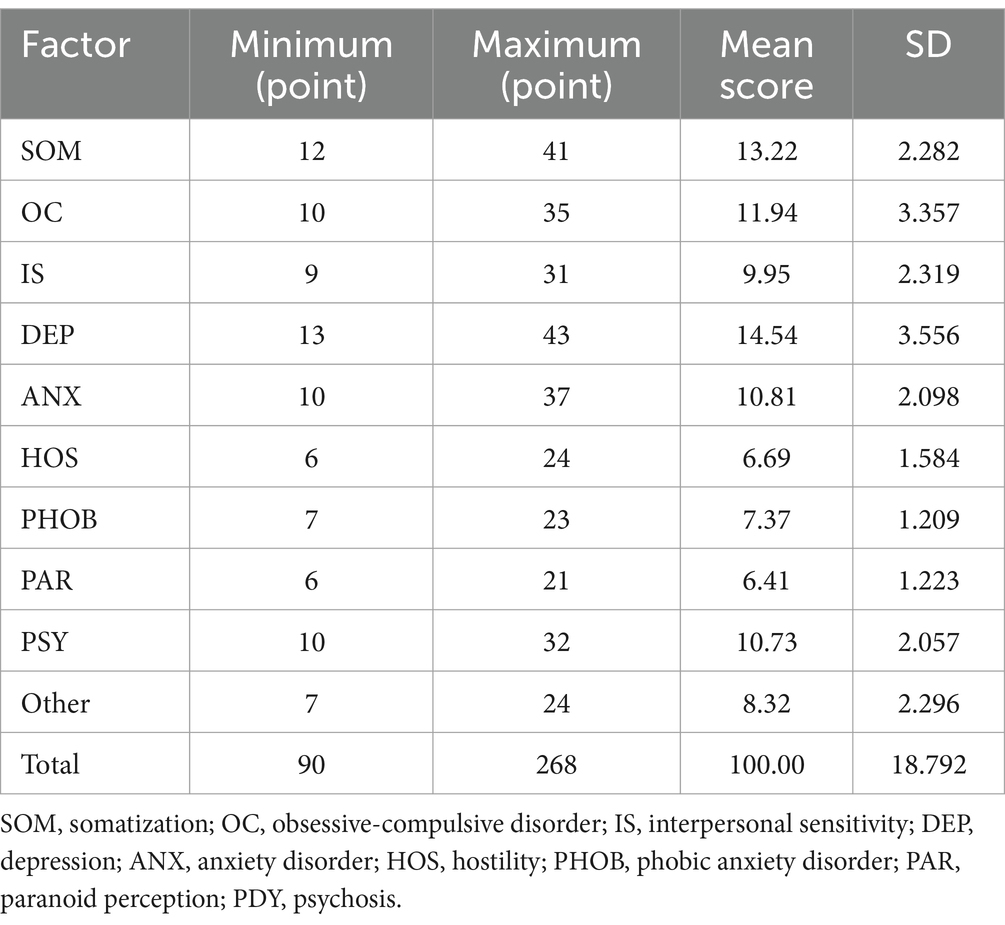 | Factor | Minimum (point) | Maximum (point) | Mean score | SD |
|---|---|---|---|---|
| SOM | 12 | 41 | 13.22 | 2.282 |
| OC | 10 | 35 | 11.94 | 3.357 |
| IS | 9 | 31 | 9.95 | 2.319 |
| DEP | 13 | 43 | 14.54 | 3.556 |
| ANX | 10 | 37 | 10.81 | 2.098 |
| HOS | 6 | 24 | 6.69 | 1.584 |
| PHOB | 7 | 23 | 7.37 | 1.209 |
| PAR | 6 | 21 | 6.41 | 1.223 |
| PSY | 10 | 32 | 10.73 | 2.057 |
| Other | 7 | 24 | 8.32 | 2.296 |
| Total | 90 | 268 | 100.00 | 18.792 |

SOM, somatization; OC, obsessive-compulsive disorder; IS, interpersonal sensitivity; DEP, depression; ANX, anxiety disorder; HOS, hostility; PHOB, phobic anxiety disorder; PAR, paranoid perception; PDY, psychosis.